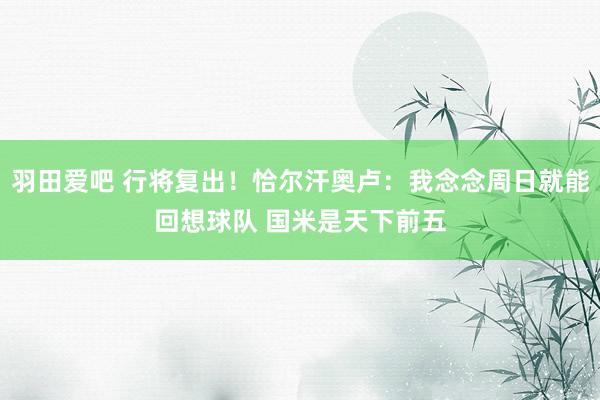 羽田爱吧 行将复出！恰尔汗奥卢：我念念周日就能回想球队 国米是天下前五